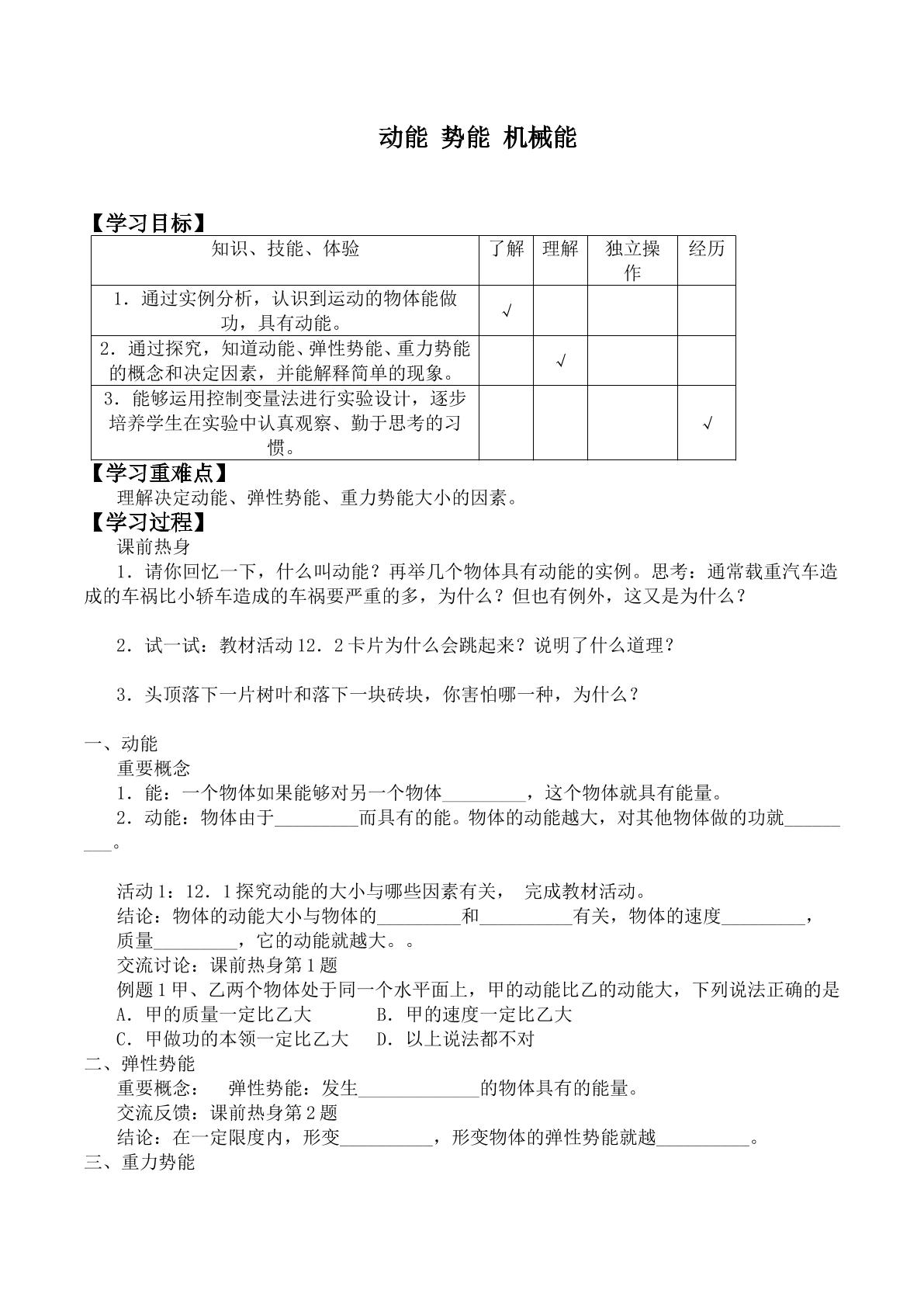 动能 势能 机械能

【学习目标】

| 知识、技能、体验 | 了解 | 理解 | 独立操作 | 经历 |
|---|---|---|---|---|
| 1．通过实例分析，认识到运动的物体能做功，具有动能。 | √ |  |  |  |
| 2．通过探究，知道动能、弹性势能、重力势能的概念和决定因素，并能解释简单的现象。 |  | √ |  |  |
| 3．能够运用控制变量法进行实验设计，逐步培养学生在实验中认真观察、勤于思考的习惯。 |  |  |  | √ |

【学习重难点】

理解决定动能、弹性势能、重力势能大小的因素。

【学习过程】

课前热身

1．请你回忆一下，什么叫动能？再举几个物体具有动能的实例。思考：通常载重汽车造成的车祸比小轿车造成的车祸要严重的多，为什么？但也有例外，这又是为什么？

2．试一试：教材活动12．2卡片为什么会跳起来？说明了什么道理？

3．头顶落下一片树叶和落下一块砖块，你害怕哪一种，为什么？

一、动能

重要概念

1．能：一个物体如果能够对另一个物体____，这个物体就具有能量。

2．动能：物体由于____而具有的能。物体的动能越大，对其他物体做的功就____。

活动1：12．1探究动能的大小与哪些因素有关， 完成教材活动。

结论：物体的动能大小与物体的____和____有关，物体的速度____，质量____，它的动能就越大。。

交流讨论：课前热身第1题

例题1甲、乙两个物体处于同一个水平面上，甲的动能比乙的动能大，下列说法正确的是

A．甲的质量一定比乙大 B．甲的速度一定比乙大

C．甲做功的本领一定比乙大 D．以上说法都不对

二、弹性势能

重要概念： 弹性势能：发生____的物体具有的能量。

交流反馈：课前热身第2题

结论：在一定限度内，形变____，形变物体的弹性势能就越____。

三、重力势能